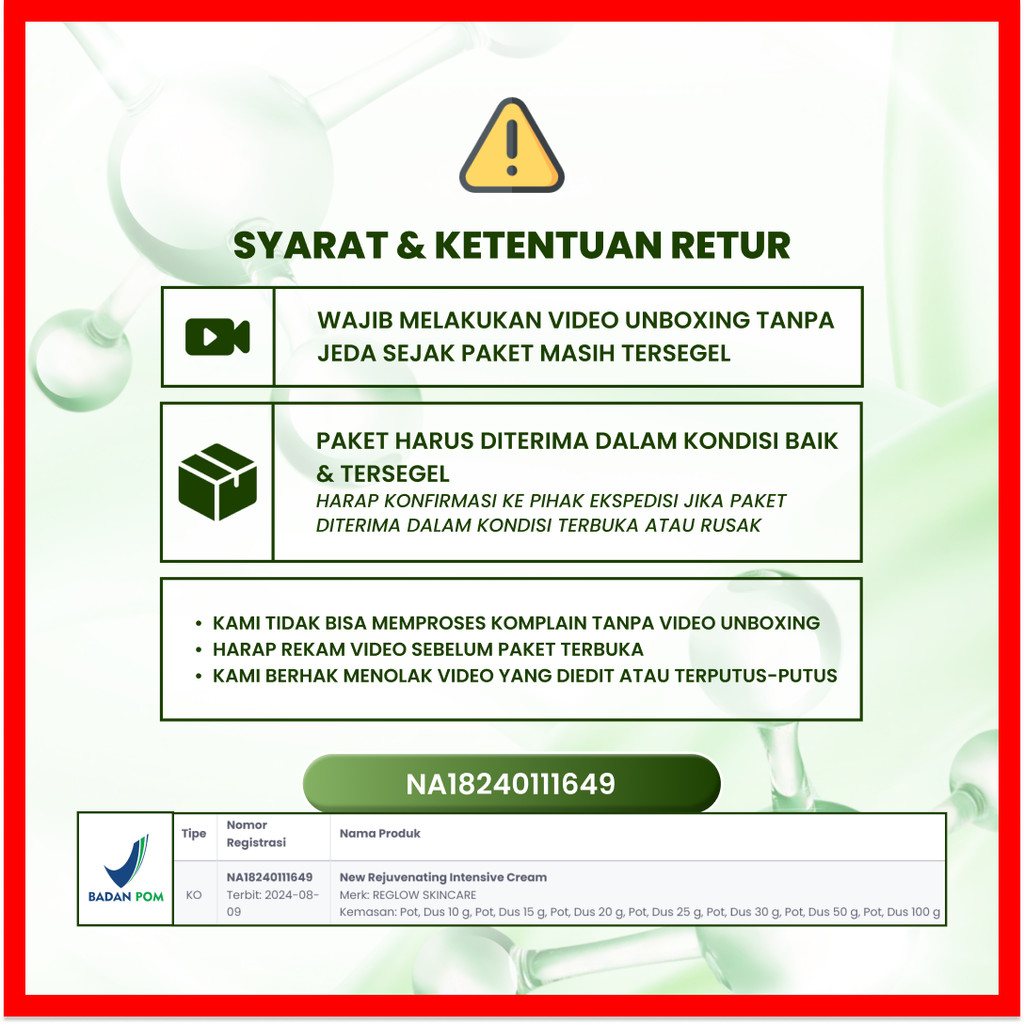 SYARAT & KETENTUAN RETUR

WAJIB MELAKUKAN VIDEO UNBOXING TANPA JEDA SEJAK PAKET MASIH TERSEGEL

PAKET HARUS DITERIMA DALAM KONDISI BAIK & TERSEGEL
HARAP KONFIRMASI KE PIHAK EKSPEDISI JIKA PAKET DITERIMA DALAM KONDISI TERBUKA ATAU RUSAK

• KAMI TIDAK BISA MEMPROSES KOMPLAIN TANPA VIDEO UNBOXING
• HARAP REKAM VIDEO SEBELUM PAKET TERBUKA
• KAMI BERHAK MENOLAK VIDEO YANG DIEDIT ATAU TERPUTUS-PUTUS

NA18240111649

BADAN POM

| Tipe | Nomor Registrasi | Nama Produk |
|---|---|---|
| KO | NA18240111649 Terbit: 2024-08-09 | New Rejuvenating Intensive Cream Merk: REGLOW SKINCARE Kemasan: Pot, Dus 10 g, Pot, Dus 15 g, Pot, Dus 20 g, Pot, Dus 25 g, Pot, Dus 30 g, Pot, Dus 50 g, Pot, Dus 100 g |